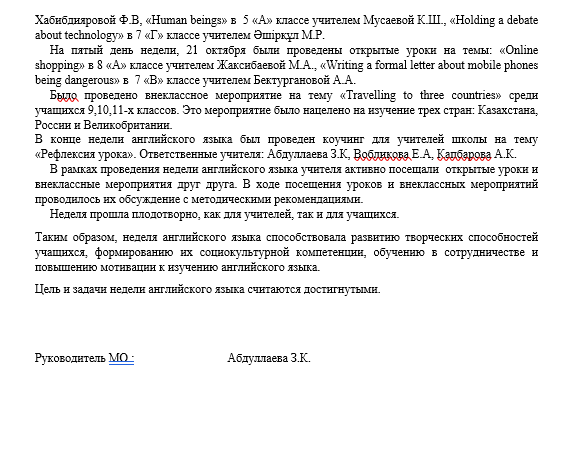 Хабибдияровой Ф.В, «Human beings» в 5 «А» классе учителем Мусаевой К.Ш., «Holding a debate about technology» в 7 «Г» классе учителем Әшірқұл М.Р.

На пятый день недели, 21 октября были проведены открытые уроки на темы: «Online shopping» в 8 «А» классе учителем Жаксибаевой М.А., «Writing a formal letter about mobile phones being dangerous» в 7 «В» классе учителем Бектургановой А.А.

Было проведено внеклассное мероприятие на тему «Travelling to three countries» среди учащихся 9,10,11-х классов. Это мероприятие было нацелено на изучение трех стран: Казахстана, России и Великобритании.

В конце недели английского языка был проведен коучинг для учителей школы на тему «Рефлексия урока». Ответственные учителя: Абдуллаева З.К, Вобликова Е.А, Капбарова А.К.

В рамках проведения недели английского языка учителя активно посещали открытые уроки и внеклассные мероприятия друг друга. В ходе посещения уроков и внеклассных мероприятий проводилось их обсуждение с методическими рекомендациями.

Неделя прошла плодотворно, как для учителей, так и для учащихся.

Таким образом, неделя английского языка способствовала развитию творческих способностей учащихся, формированию их социокультурной компетенции, обучению в сотрудничестве и повышению мотивации к изучению английского языка.

Цель и задачи недели английского языка считаются достигнутыми.

Руководитель МО : Абдуллаева З.К.